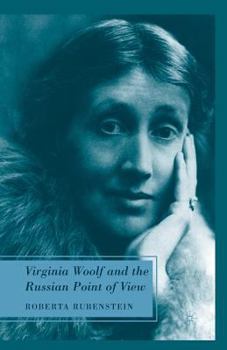 Virginia Woolf and the Russian Point of View

ROBERTA RUBENSTEIN